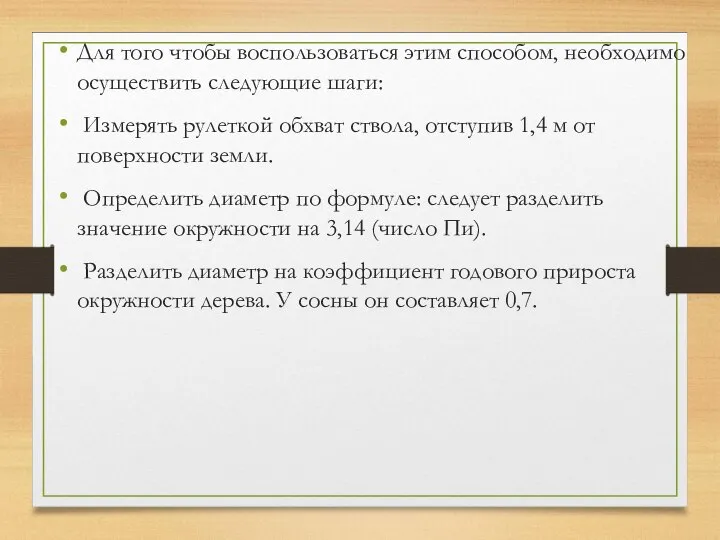 • Для того чтобы воспользоваться этим способом, необходимо осуществить следующие шаги:

• Измерять рулеткой обхват ствола, отступив 1,4 м от поверхности земли.

• Определить диаметр по формуле: следует разделить значение окружности на 3,14 (число Пи).

• Разделить диаметр на коэффициент годового прироста окружности дерева. У сосны он составляет 0,7.